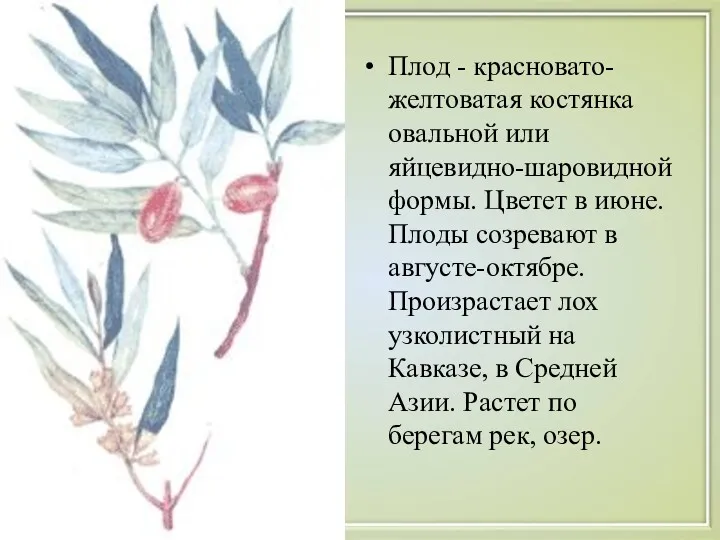 • Плод - красновато-желтоватая костянка овальной или яйцевидно-шаровидной формы. Цветет в июне. Плоды созревают в августе-октябре. Произрастает лох узколистный на Кавказе, в Средней Азии. Растет по берегам рек, озер.